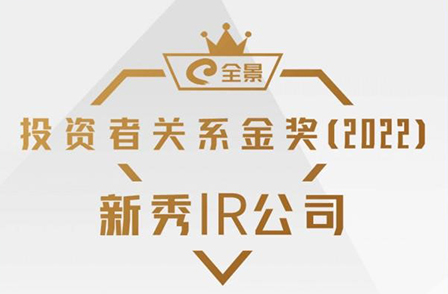 全景

投资者关系金奖(2022)

新秀IR公司